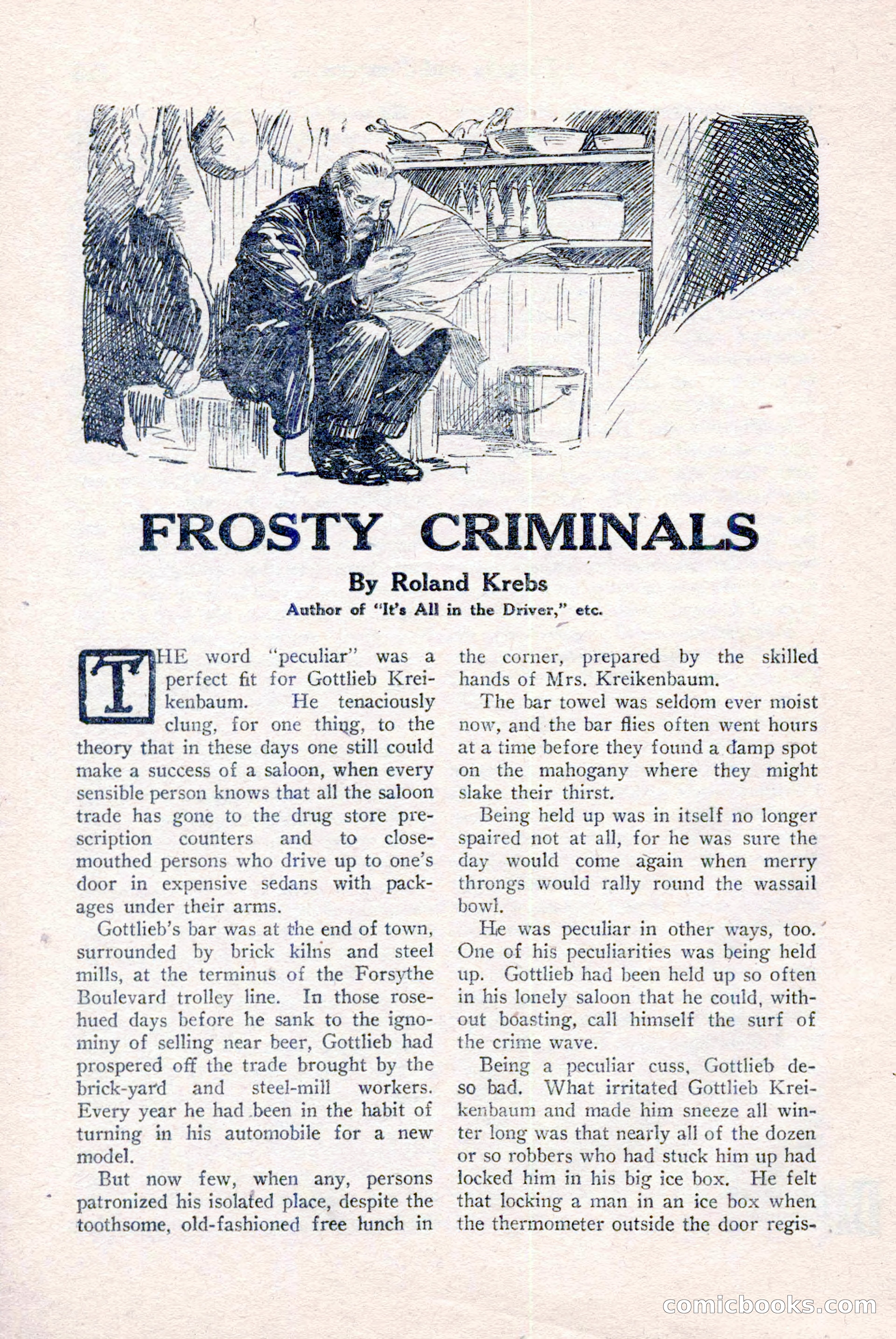 FROSTY CRIMINALS

By Roland Krebs

Author of "It's All in the Driver," etc.

THE word "peculiar" was a perfect fit for Gottlieb Kreikenbaum. He tenaciously clung, for one thing, to the theory that in these days one still could make a success of a saloon, when every sensible person knows that all the saloon trade has gone to the drug store prescription counters and to close-mouthed persons who drive up to one's door in expensive sedans with packages under their arms.

Gottlieb's bar was at the end of town, surrounded by brick kilns and steel mills, at the terminus of the Forsythe Boulevard trolley line. In those rose-hued days before he sank to the ignominy of selling near beer, Gottlieb had prospered off the trade brought by the brick-yard and steel-mill workers. Every year he had been in the habit of turning in his automobile for a new model.

But now few, when any, persons patronized his isolated place, despite the toothsome, old-fashioned free lunch in the corner, prepared by the skilled hands of Mrs. Kreikenbaum.

The bar towel was seldom ever moist now, and the bar flies often went hours at a time before they found a damp spot on the mahogany where they might slake their thirst.

Being held up was in itself no longer spaired not at all, for he was sure the day would come again when merry throngs would rally round the wassail bowl.

He was peculiar in other ways, too. One of his peculiarities was being held up. Gottlieb had been held up so often in his lonely saloon that he could, without boasting, call himself the surf of the crime wave.

Being a peculiar cuss, Gottlieb deso bad. What irritated Gottlieb Kreikenbaum and made him sneeze all winter long was that nearly all of the dozen or so robbers who had stuck him up had locked him in his big ice box. He felt that locking a man in an ice box when the thermometer outside the door regis-

comicbooks.com